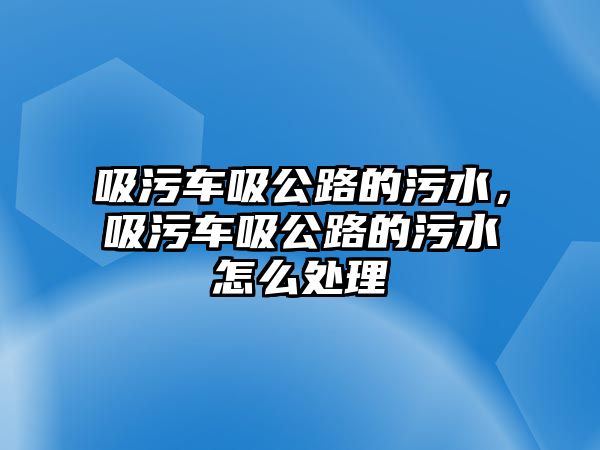 吸污车吸公路的污水，吸污车吸公路的污水怎么处理